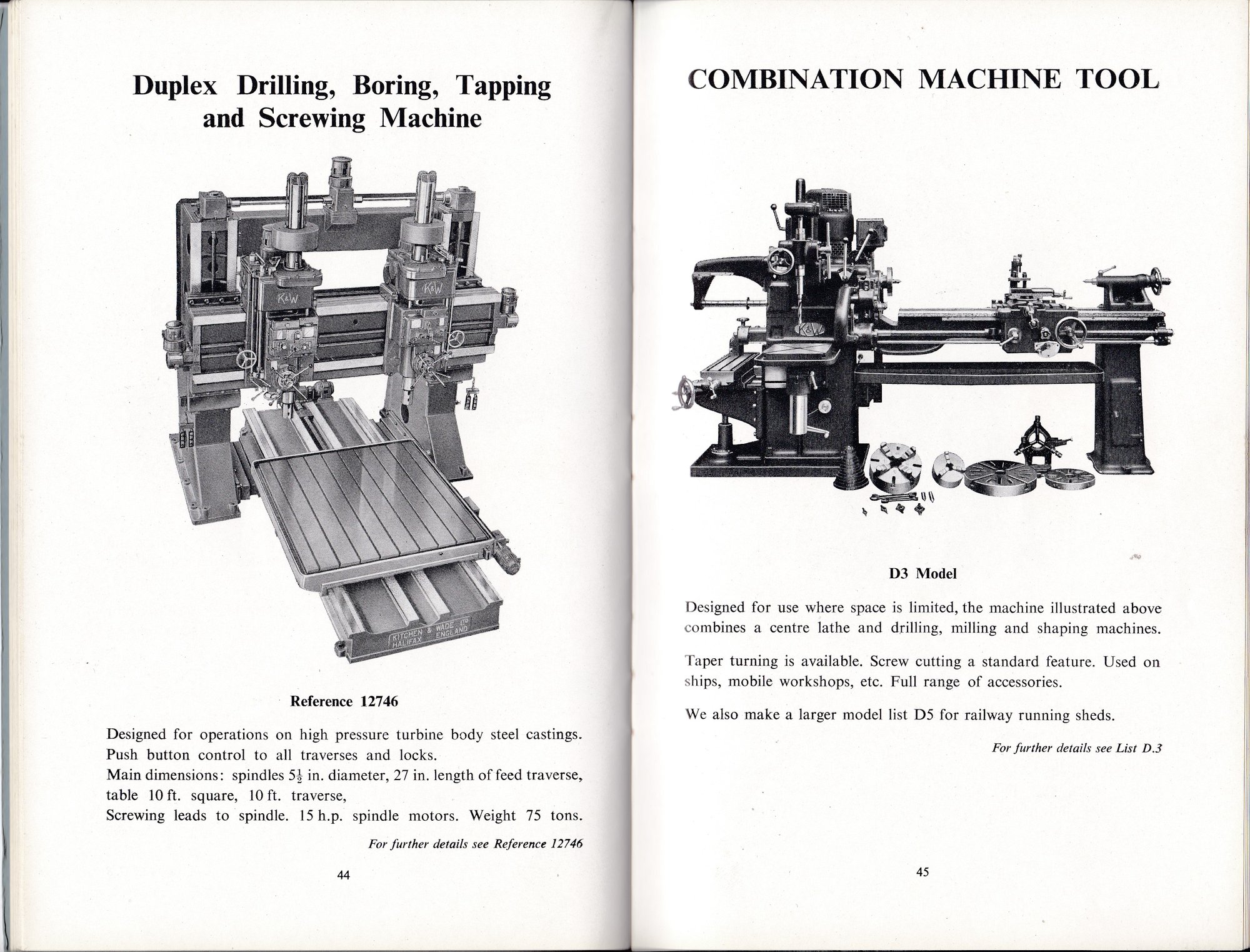 Duplex Drilling, Boring, Tapping and Screwing Machine

K&W

K&W

KITCHEN & WADE LTD
HALIFAX ENGLAND

Reference 12746

Designed for operations on high pressure turbine body steel castings. Push button control to all traverses and locks.
Main dimensions: spindles $5\frac{1}{2}$ in. diameter, 27 in. length of feed traverse, table 10 ft. square, 10 ft. traverse,
Screwing leads to spindle. 15 h.p. spindle motors. Weight 75 tons.

For further details see Reference 12746

44

COMBINATION MACHINE TOOL

K&W

D3 Model

Designed for use where space is limited, the machine illustrated above combines a centre lathe and drilling, milling and shaping machines.

Taper turning is available. Screw cutting a standard feature. Used on ships, mobile workshops, etc. Full range of accessories.

We also make a larger model list D5 for railway running sheds.

For further details see List D.3

45